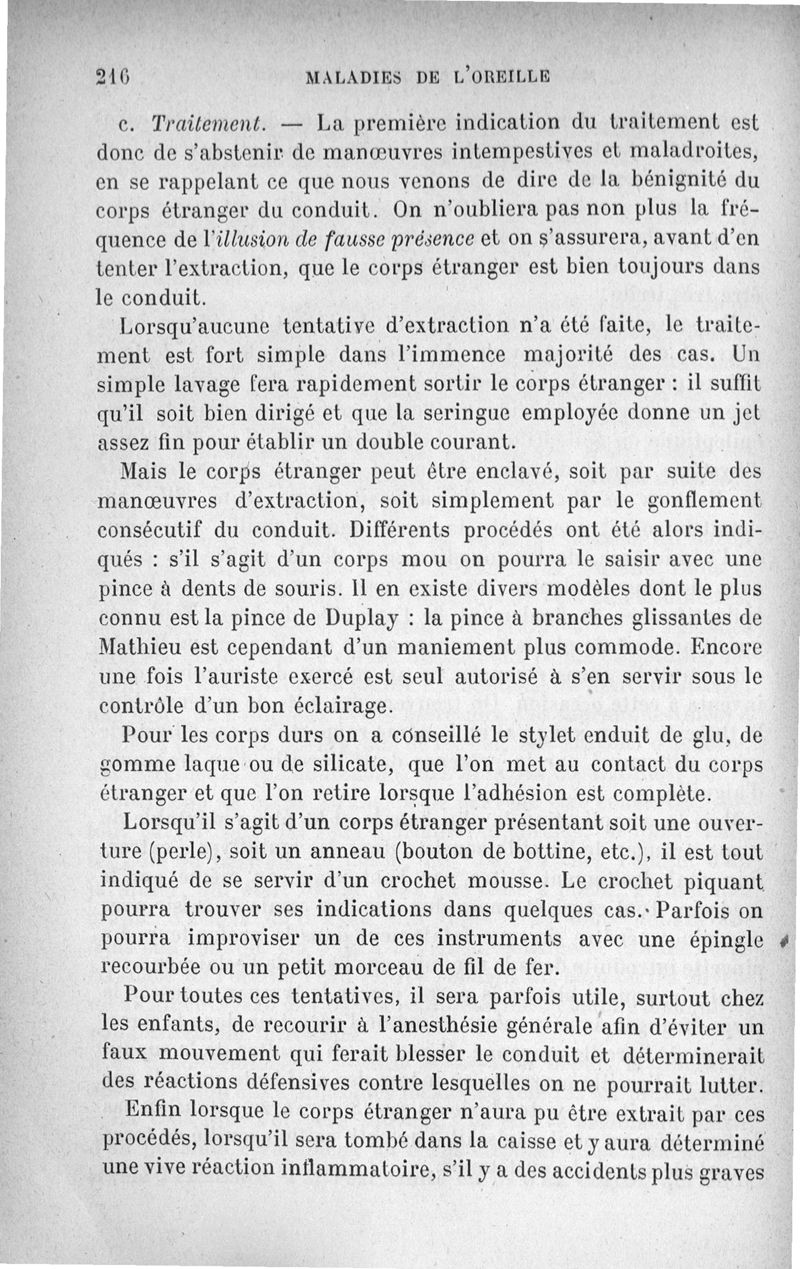 216 MALADIES DE L'OREILLE

c. Traitement. — La première indication du traitement est donc de s'abstenir de manœuvres intempestives et maladroites, en se rappelant ce que nous venons de dire de la bénignité du corps étranger du conduit. On n'oubliera pas non plus la fréquence de l'illusion de fausse présence et on s'assurera, avant d'en tenter l'extraction, que le corps étranger est bien toujours dans le conduit.

Lorsqu'aucune tentative d'extraction n'a été faite, le traitement est fort simple dans l'immence majorité des cas. Un simple lavage fera rapidement sortir le corps étranger : il suffit qu'il soit bien dirigé et que la seringue employée donne un jet assez fin pour établir un double courant.

Mais le corps étranger peut être enclavé, soit par suite des manœuvres d'extraction, soit simplement par le gonflement consécutif du conduit. Différents procédés ont été alors indiqués : s'il s'agit d'un corps mou on pourra le saisir avec une pince à dents de souris. Il en existe divers modèles dont le plus connu est la pince de Duplay : la pince à branches glissantes de Mathieu est cependant d'un maniement plus commode. Encore une fois l'auriste exercé est seul autorisé à s'en servir sous le contrôle d'un bon éclairage.

Pour les corps durs on a conseillé le stylet enduit de glu, de gomme laque ou de silicate, que l'on met au contact du corps étranger et que l'on retire lorsque l'adhésion est complète.

Lorsqu'il s'agit d'un corps étranger présentant soit une ouverture (perle), soit un anneau (bouton de bottine, etc.), il est tout indiqué de se servir d'un crochet mousse. Le crochet piquant pourra trouver ses indications dans quelques cas. Parfois on pourra improviser un de ces instruments avec une épingle recourbée ou un petit morceau de fil de fer.

Pour toutes ces tentatives, il sera parfois utile, surtout chez les enfants, de recourir à l'anesthésie générale afin d'éviter un faux mouvement qui ferait blesser le conduit et déterminerait des réactions défensives contre lesquelles on ne pourrait lutter.

Enfin lorsque le corps étranger n'aura pu être extrait par ces procédés, lorsqu'il sera tombé dans la caisse et y aura déterminé une vive réaction inflammatoire, s'il y a des accidents plus graves